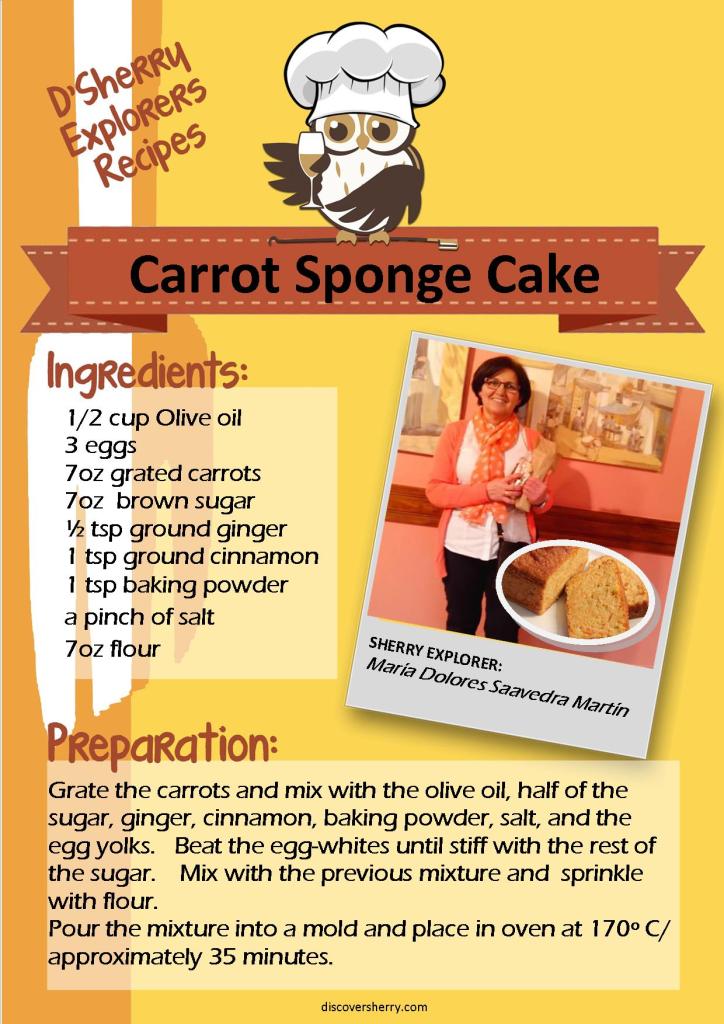 D'Sherry Explorers Recipes

Carrot Sponge Cake

Ingredients:

1/2 cup Olive oil
3 eggs
7oz grated carrots
7oz brown sugar
½ tsp ground ginger
1 tsp ground cinnamon
1 tsp baking powder
a pinch of salt
7oz flour

SHERRY EXPLORER:
María Dolores Saavedra Martín

Preparation:

Grate the carrots and mix with the olive oil, half of the sugar, ginger, cinnamon, baking powder, salt, and the egg yolks. Beat the egg-whites until stiff with the rest of the sugar. Mix with the previous mixture and sprinkle with flour.
Pour the mixture into a mold and place in oven at 170º C/ approximately 35 minutes.

discoversherry.com